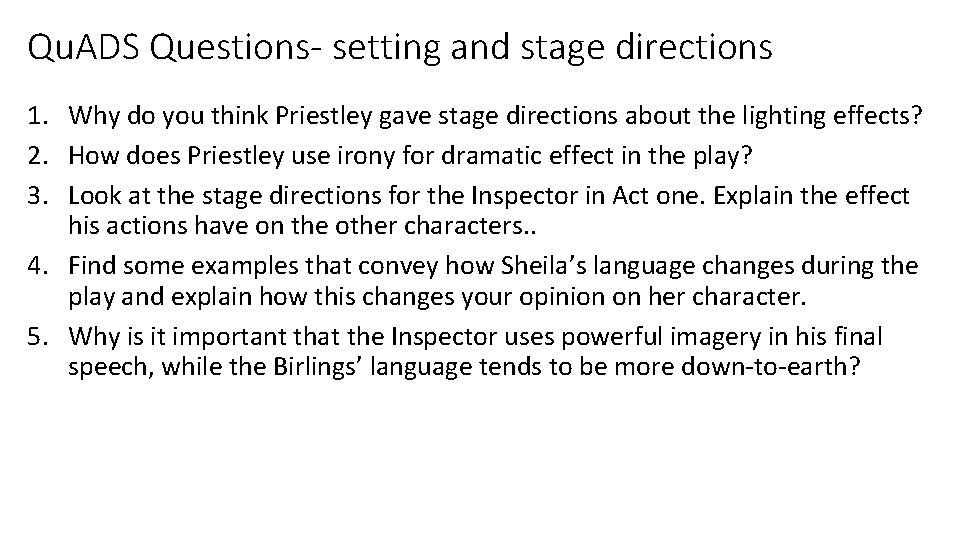 QuADS Questions- setting and stage directions

1. Why do you think Priestley gave stage directions about the lighting effects?
2. How does Priestley use irony for dramatic effect in the play?
3. Look at the stage directions for the Inspector in Act one. Explain the effect his actions have on the other characters..
4. Find some examples that convey how Sheila's language changes during the play and explain how this changes your opinion on her character.
5. Why is it important that the Inspector uses powerful imagery in his final speech, while the Birlings' language tends to be more down-to-earth?